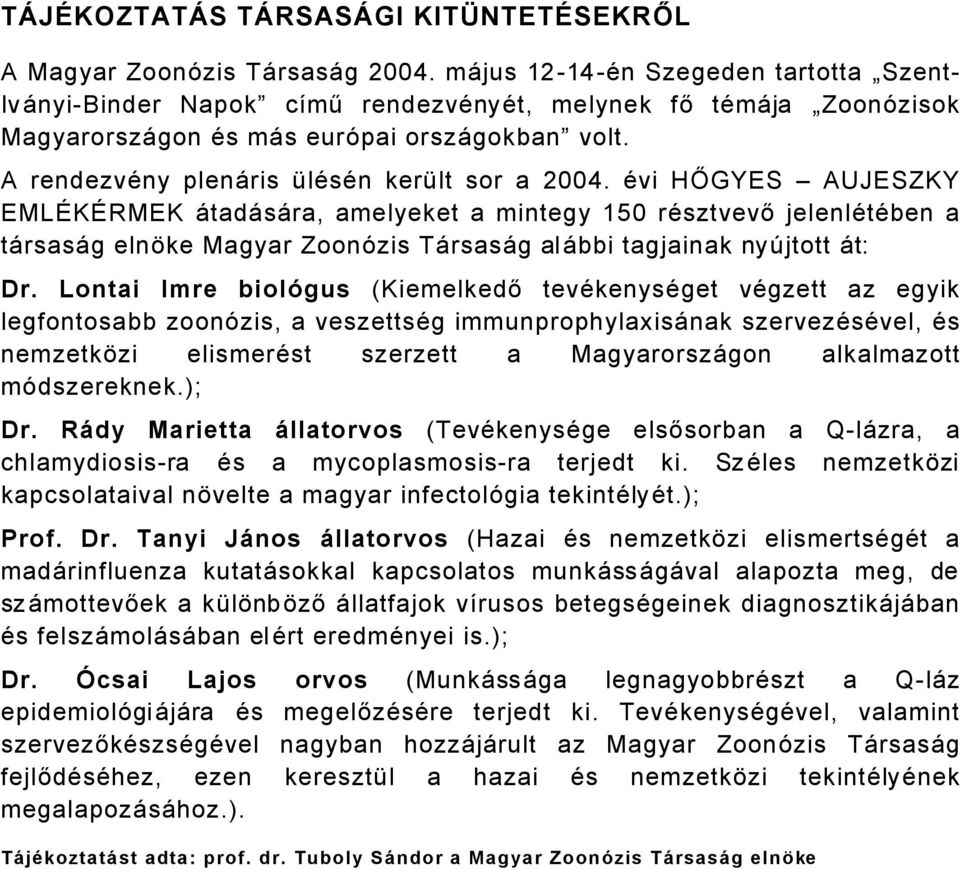 TÁJÉKOZTATÁS TÁRSASÁGI KITÜNTETÉSEKRŐL

A Magyar Zoonózis Társaság 2004. május 12-14-én Szegeden tartotta „Szent-Iványi-Binder Napok” című rendezvényét, melynek fő témája „Zoonózisok Magyarországon és más európai országokban” volt.

A rendezvény plenáris ülésén került sor a 2004. évi HŐGYES – AUJESZKY EMLÉKÉRMEK átadására, amelyeket a mintegy 150 résztvevő jelenlétében a társaság elnöke Magyar Zoonózis Társaság alábbi tagjainak nyújtott át:

Dr. Lontai Imre biológus (Kiemelkedő tevékenységet végzett az egyik legfontosabb zoonózis, a veszettség immunprophylaxisának szervezésével, és nemzetközi elismerést szerzett a Magyarországon alkalmazott módszereknek.);

Dr. Rády Marietta állatorvos (Tevékenysége elsősorban a Q-lázra, a chlamydiosis-ra és a mycoplasmosis-ra terjedt ki. Széles nemzetközi kapcsolataival növelte a magyar infectológia tekintélyét.);

Prof. Dr. Tanyi János állatorvos (Hazai és nemzetközi elismertségét a madárinfluenza kutatásokkal kapcsolatos munkásságával alapozta meg, de számottevőek a különböző állatfajok vírusos betegségeinek diagnosztikájában és felszámolásában elért eredményei is.);

Dr. Ócsai Lajos orvos (Munkássága legnagyobbrészt a Q-láz epidemiológiájára és megelőzésére terjedt ki. Tevékenységével, valamint szervezőkészségével nagyban hozzájárult az Magyar Zoonózis Társaság fejlődéséhez, ezen keresztül a hazai és nemzetközi tekintélyének megalapozásához.).

Tájékoztatást adta: prof. dr. Tuboly Sándor a Magyar Zoonózis Társaság elnöke